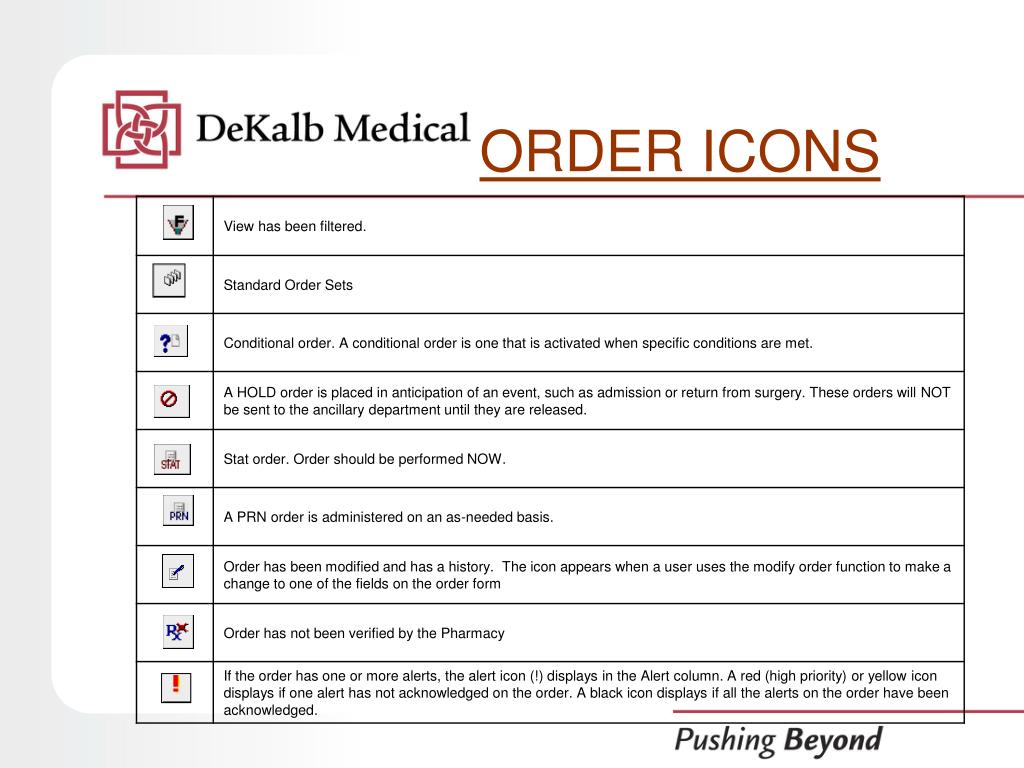 DeKalb Medical

ORDER ICONS

| | |
|---|---|
| F | View has been filtered. |
| | Standard Order Sets |
| ? | Conditional order. A conditional order is one that is activated when specific conditions are met. |
| | A HOLD order is placed in anticipation of an event, such as admission or return from surgery. These orders will NOT be sent to the ancillary department until they are released. |
| STAT | Stat order. Order should be performed NOW. |
| PRN | A PRN order is administered on an as-needed basis. |
| | Order has been modified and has a history. The icon appears when a user uses the modify order function to make a change to one of the fields on the order form |
| Rx | Order has not been verified by the Pharmacy |
| ! | If the order has one or more alerts, the alert icon (!) displays in the Alert column. A red (high priority) or yellow icon displays if one alert has not acknowledged on the order. A black icon displays if all the alerts on the order have been acknowledged. |

Pushing Beyond